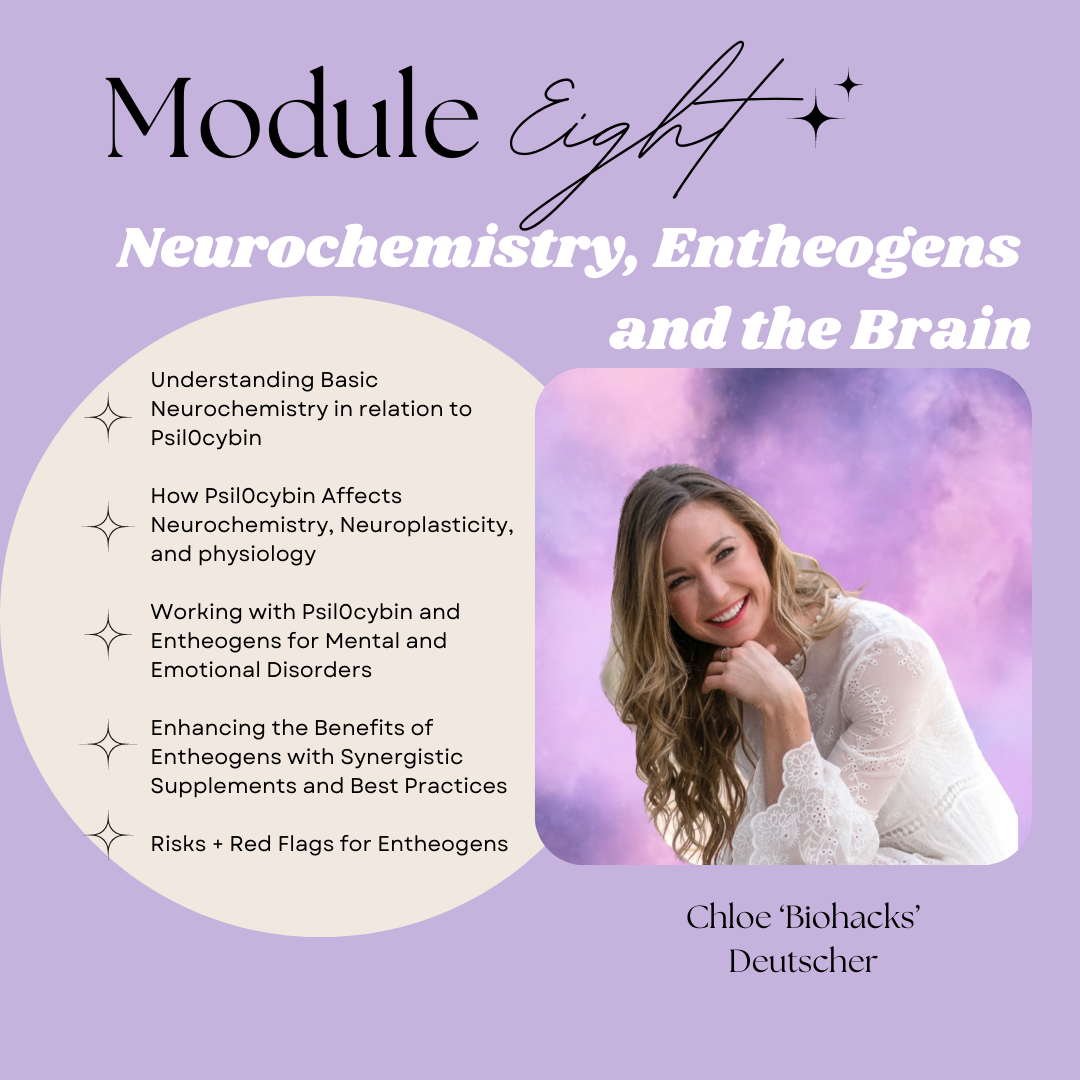 Module Eight

Neurochemistry, Entheogens and the Brain

Understanding Basic Neurochemistry in relation to Psil0cybin

How Psil0cybin Affects Neurochemistry, Neuroplasticity, and physiology

Working with Psil0cybin and Entheogens for Mental and Emotional Disorders

Enhancing the Benefits of Entheogens with Synergistic Supplements and Best Practices

Risks + Red Flags for Entheogens

Chloe 'Biohacks' Deutscher